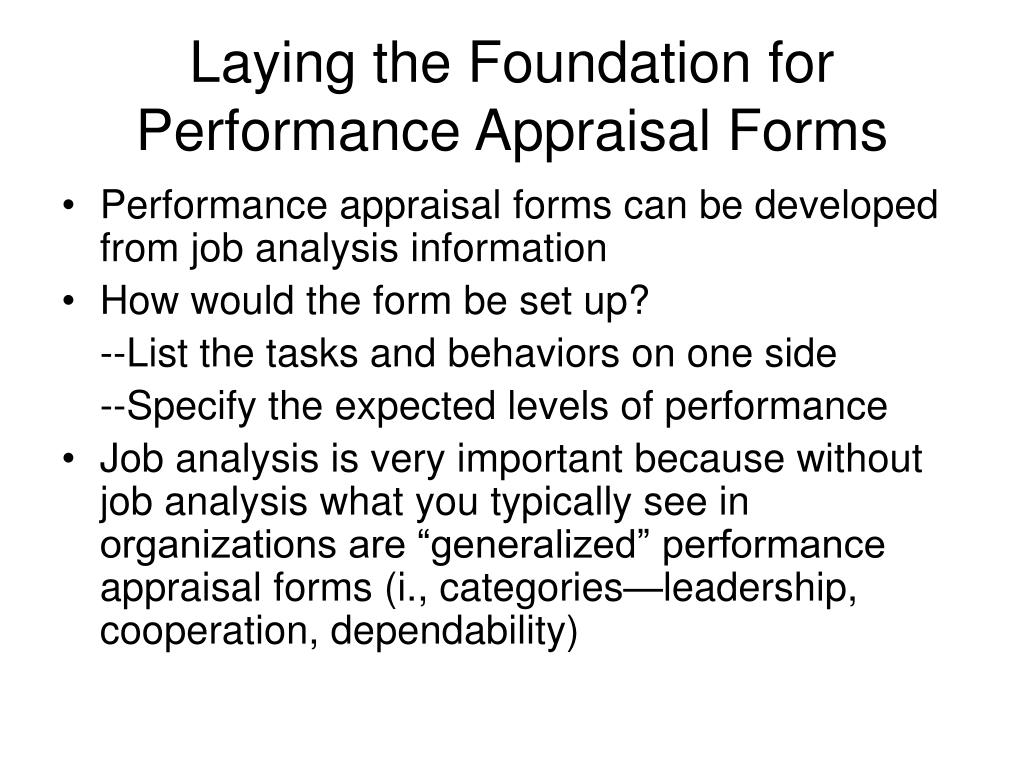 Laying the Foundation for Performance Appraisal Forms

• Performance appraisal forms can be developed from job analysis information
• How would the form be set up?
--List the tasks and behaviors on one side
--Specify the expected levels of performance
• Job analysis is very important because without job analysis what you typically see in organizations are “generalized” performance appraisal forms (i., categories—leadership, cooperation, dependability)